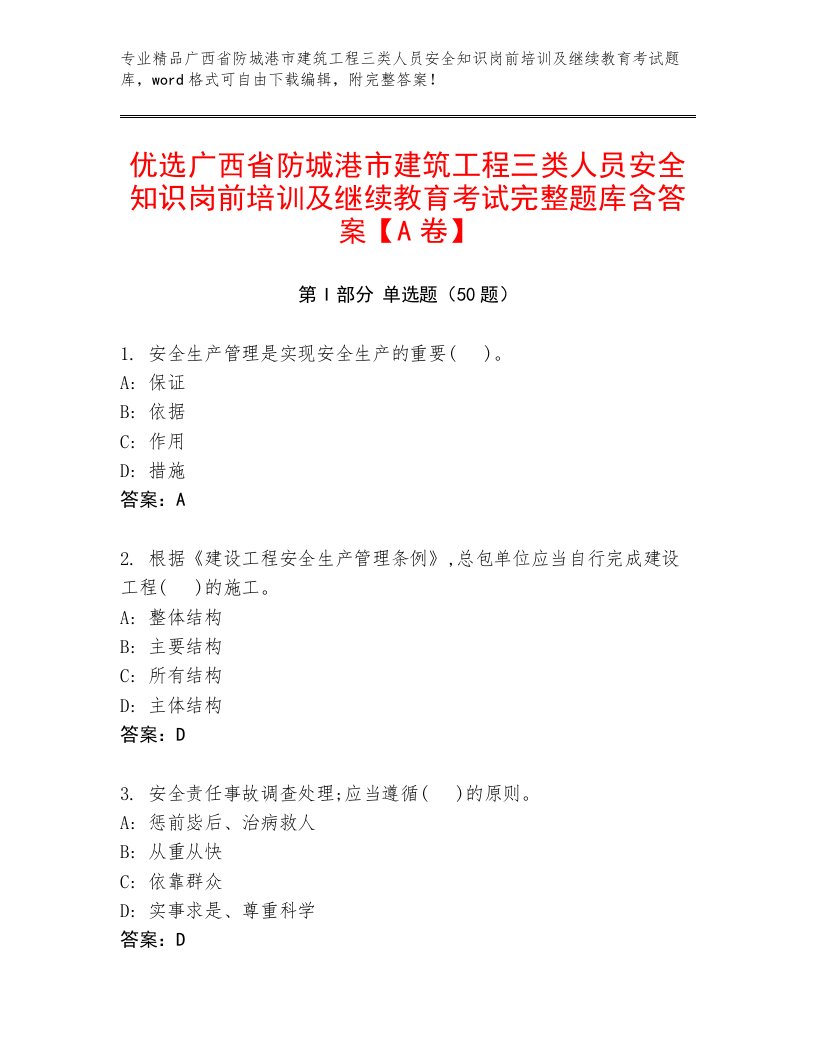 专业精品广西省防城港市建筑工程三类人员安全知识岗前培训及继续教育考试题库，word格式可自由下载编辑，附完整答案！

优选广西省防城港市建筑工程三类人员安全知识岗前培训及继续教育考试完整题库含答案【A卷】

第Ⅰ部分 单选题（50题）

1. 安全生产管理是实现安全生产的重要(　)。
A: 保证
B: 依据
C: 作用
D: 措施
答案：A

2. 根据《建设工程安全生产管理条例》,总包单位应当自行完成建设工程(　)的施工。
A: 整体结构
B: 主要结构
C: 所有结构
D: 主体结构
答案：D

3. 安全责任事故调查处理;应当遵循(　)的原则。
A: 惩前毖后、治病救人
B: 从重从快
C: 依靠群众
D: 实事求是、尊重科学
答案：D